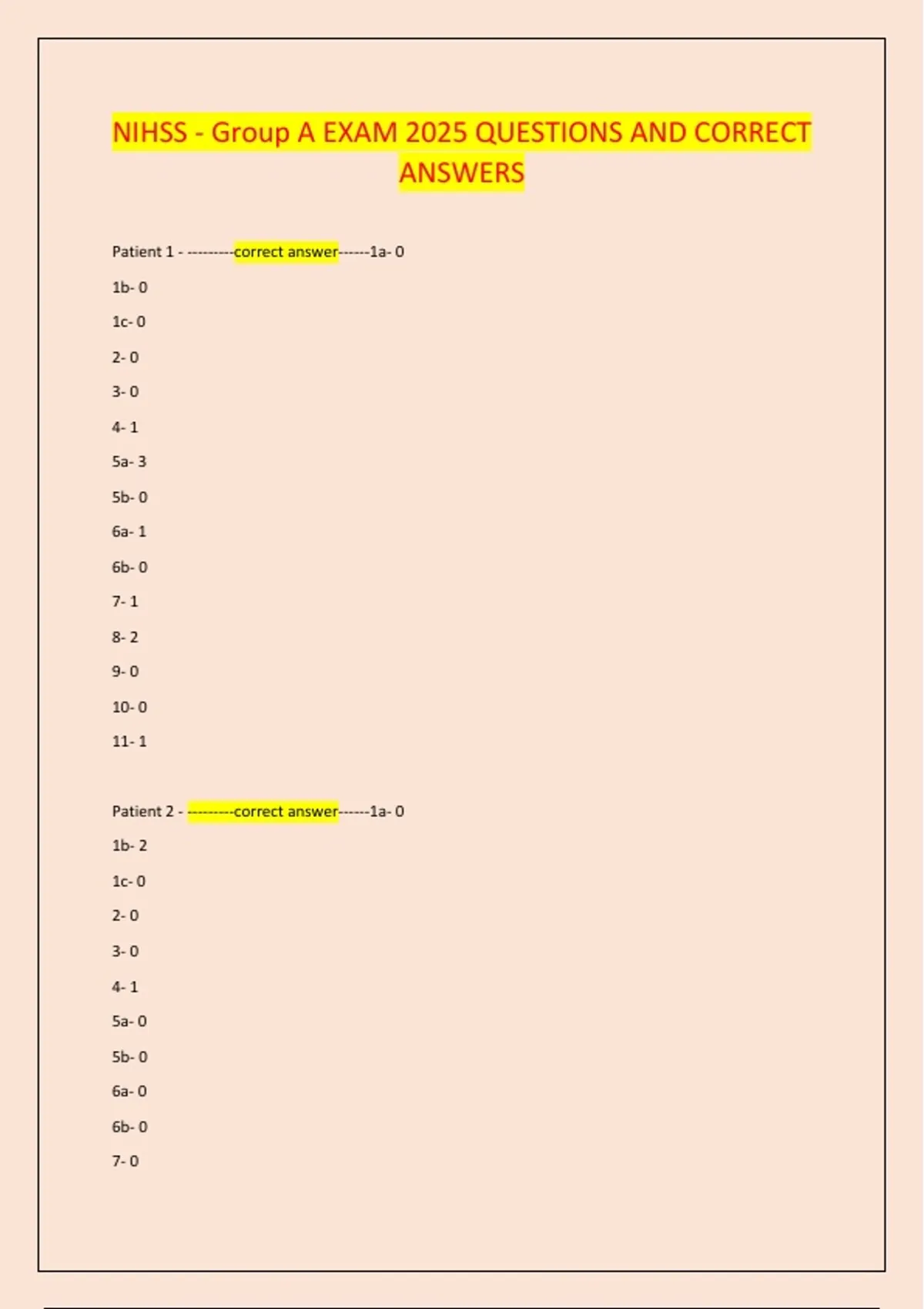 NIHSS - Group A EXAM 2025 QUESTIONS AND CORRECT ANSWERS

Patient 1 - ---------correct answer------1a- 0

1b- 0

1c- 0

2- 0

3- 0

4- 1

5a- 3

5b- 0

6a- 1

6b- 0

7- 1

8- 2

9- 0

10- 0

11- 1

Patient 2 - ---------correct answer------1a- 0

1b- 2

1c- 0

2- 0

3- 0

4- 1

5a- 0

5b- 0

6a- 0

6b- 0

7- 0